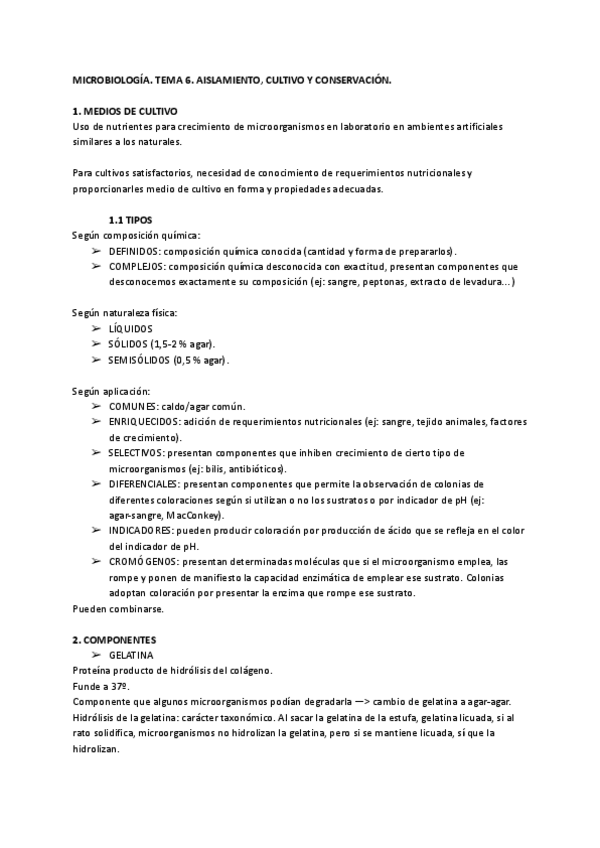 MICROBIOLOGÍA. TEMA 6. AISLAMIENTO, CULTIVO Y CONSERVACIÓN.

1. MEDIOS DE CULTIVO
Uso de nutrientes para crecimiento de microorganismos en laboratorio en ambientes artificiales similares a los naturales.

Para cultivos satisfactorios, necesidad de conocimiento de requerimientos nutricionales y proporcionarles medio de cultivo en forma y propiedades adecuadas.

1.1 TIPOS
Según composición química:
➢ DEFINIDOS: composición química conocida (cantidad y forma de prepararlos).
➢ COMPLEJOS: composición química desconocida con exactitud, presentan componentes que desconocemos exactamente su composición (ej: sangre, peptonas, extracto de levadura...)

Según naturaleza física:
➢ LÍQUIDOS
➢ SÓLIDOS (1,5-2 % agar).
➢ SEMISÓLIDOS (0,5 % agar).

Según aplicación:
➢ COMUNES: caldo/agar común.
➢ ENRIQUECIDOS: adición de requerimientos nutricionales (ej: sangre, tejido animales, factores de crecimiento).
➢ SELECTIVOS: presentan componentes que inhiben crecimiento de cierto tipo de microorganismos (ej: bilis, antibióticos).
➢ DIFERENCIALES: presentan componentes que permite la observación de colonias de diferentes coloraciones según si utilizan o no los sustratos o por indicador de pH (ej: agar-sangre, MacConkey).
➢ INDICADORES: pueden producir coloración por producción de ácido que se refleja en el color del indicador de pH.
➢ CROMÓGENOS: presentan determinadas moléculas que si el microorganismo emplea, las rompe y ponen de manifiesto la capacidad enzimática de emplear ese sustrato. Colonias adoptan coloración por presentar la enzima que rompe ese sustrato.
Pueden combinarse.

2. COMPONENTES
➢ GELATINA
Proteína producto de hidrólisis del colágeno.
Funde a 37º.
Componente que algunos microorganismos podían degradarla —> cambio de gelatina a agar-agar.
Hidrólisis de la gelatina: carácter taxonómico. Al sacar la gelatina de la estufa, gelatina licuada, si al rato solidifica, microorganismos no hidrolizan la gelatina, pero si se mantiene licuada, sí que la hidrolizan.